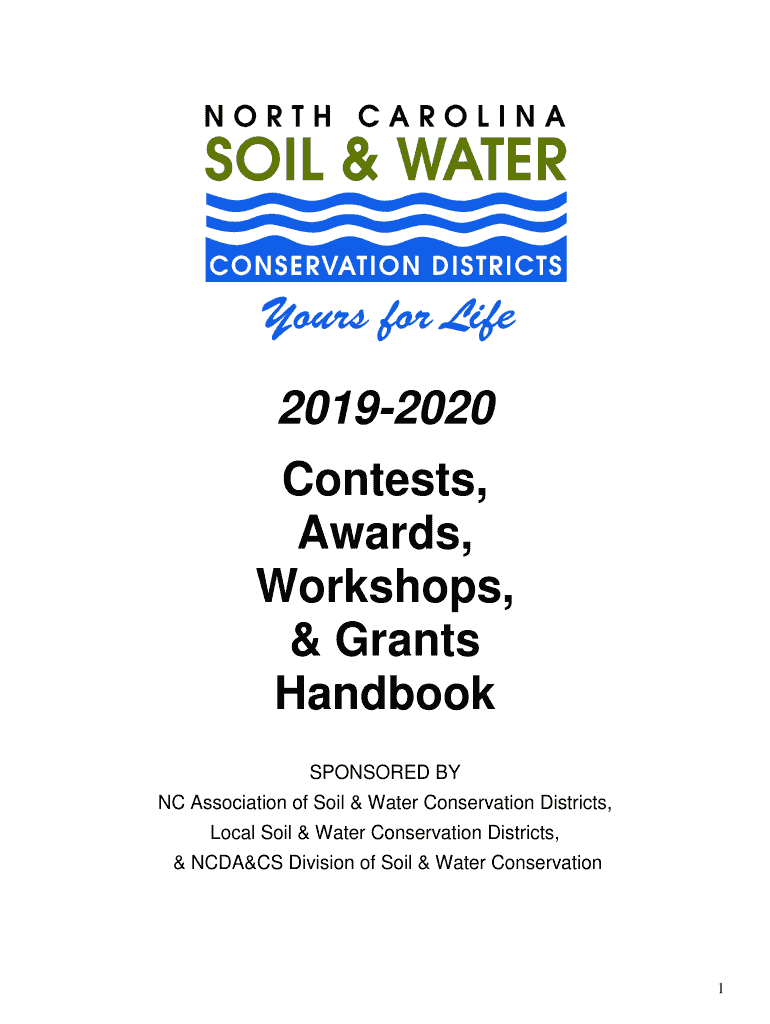 NORTH CAROLINA
SOIL & WATER
CONSERVATION DISTRICTS
Yours for Life

2019-2020
Contests,
Awards,
Workshops,
& Grants
Handbook

SPONSORED BY
NC Association of Soil & Water Conservation Districts,
Local Soil & Water Conservation Districts,
& NCDA&CS Division of Soil & Water Conservation

1